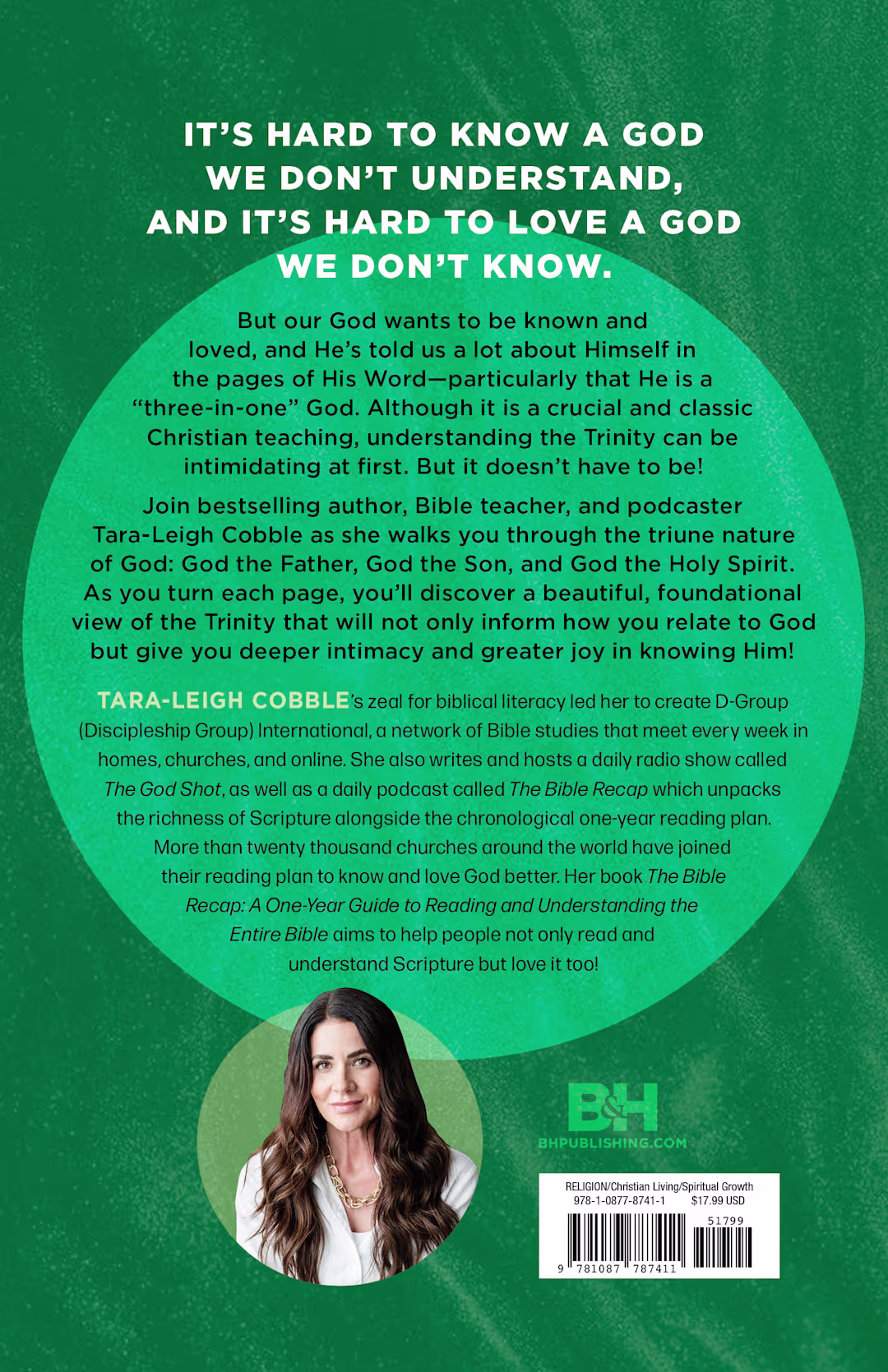 IT'S HARD TO KNOW A GOD WE DON'T UNDERSTAND, AND IT'S HARD TO LOVE A GOD WE DON'T KNOW.

But our God wants to be known and loved, and He's told us a lot about Himself in the pages of His Word—particularly that He is a "three-in-one" God. Although it is a crucial and classic Christian teaching, understanding the Trinity can be intimidating at first. But it doesn't have to be!

Join bestselling author, Bible teacher, and podcaster Tara-Leigh Cobble as she walks you through the triune nature of God: God the Father, God the Son, and God the Holy Spirit. As you turn each page, you'll discover a beautiful, foundational view of the Trinity that will not only inform how you relate to God but give you deeper intimacy and greater joy in knowing Him!

TARA-LEIGH COBBLE's zeal for biblical literacy led her to create D-Group (Discipleship Group) International, a network of Bible studies that meet every week in homes, churches, and online. She also writes and hosts a daily radio show called The God Shot, as well as a daily podcast called The Bible Recap which unpacks the richness of Scripture alongside the chronological one-year reading plan. More than twenty thousand churches around the world have joined their reading plan to know and love God better. Her book The Bible Recap: A One-Year Guide to Reading and Understanding the Entire Bible aims to help people not only read and understand Scripture but love it too!

B&H
BHPUBLISHING.COM

RELIGION/Christian Living/Spiritual Growth
978-1-0877-8741-1 $17.99 USD
51799
9 781087 787411